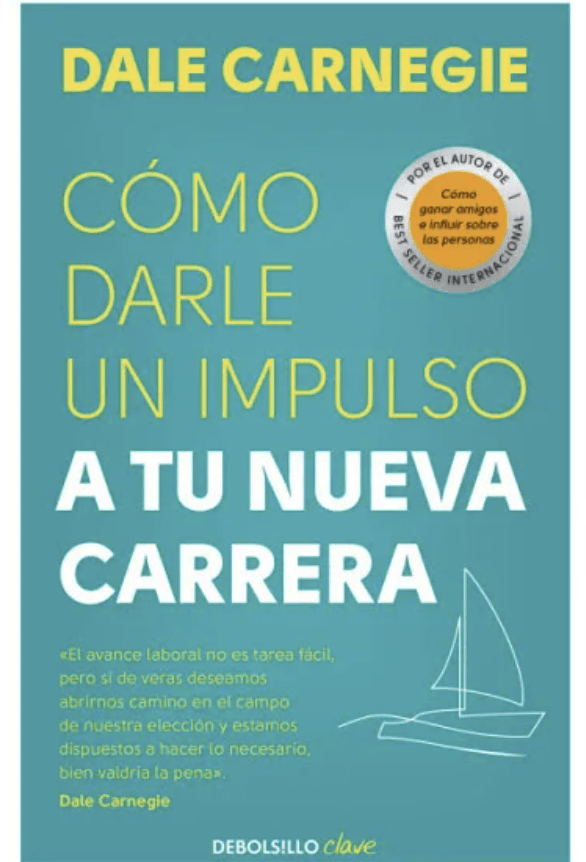 DALE CARNEGIE

CÓMO DARLE UN IMPULSO A TU NUEVA CARRERA

POR EL AUTOR DE
Cómo ganar amigos e influir sobre las personas
BEST SELLER INTERNACIONAL

«El avance laboral no es tarea fácil, pero si de veras deseamos abrirnos camino en el campo de nuestra elección y estamos dispuestos a hacer lo necesario, bien valdría la pena».
Dale Carnegie

DEBOLSILLO clave